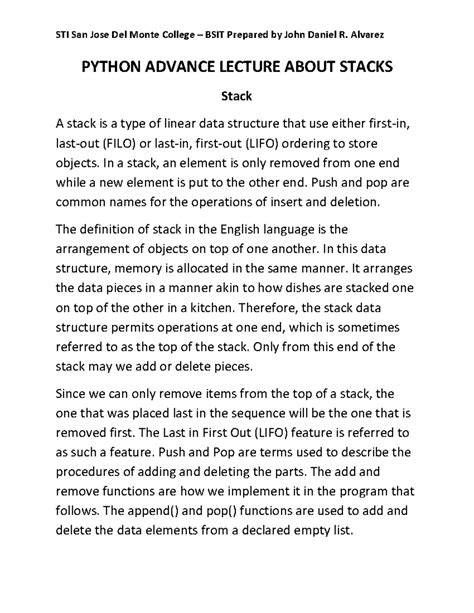 STI San Jose Del Monte College – BSIT Prepared by John Daniel R. Alvarez

PYTHON ADVANCE LECTURE ABOUT STACKS

Stack

A stack is a type of linear data structure that use either first-in, last-out (FILO) or last-in, first-out (LIFO) ordering to store objects. In a stack, an element is only removed from one end while a new element is put to the other end. Push and pop are common names for the operations of insert and deletion.

The definition of stack in the English language is the arrangement of objects on top of one another. In this data structure, memory is allocated in the same manner. It arranges the data pieces in a manner akin to how dishes are stacked one on top of the other in a kitchen. Therefore, the stack data structure permits operations at one end, which is sometimes referred to as the top of the stack. Only from this end of the stack may we add or delete pieces.

Since we can only remove items from the top of a stack, the one that was placed last in the sequence will be the one that is removed first. The Last in First Out (LIFO) feature is referred to as such a feature. Push and Pop are terms used to describe the procedures of adding and deleting the parts. The add and remove functions are how we implement it in the program that follows. The append() and pop() functions are used to add and delete the data elements from a declared empty list.